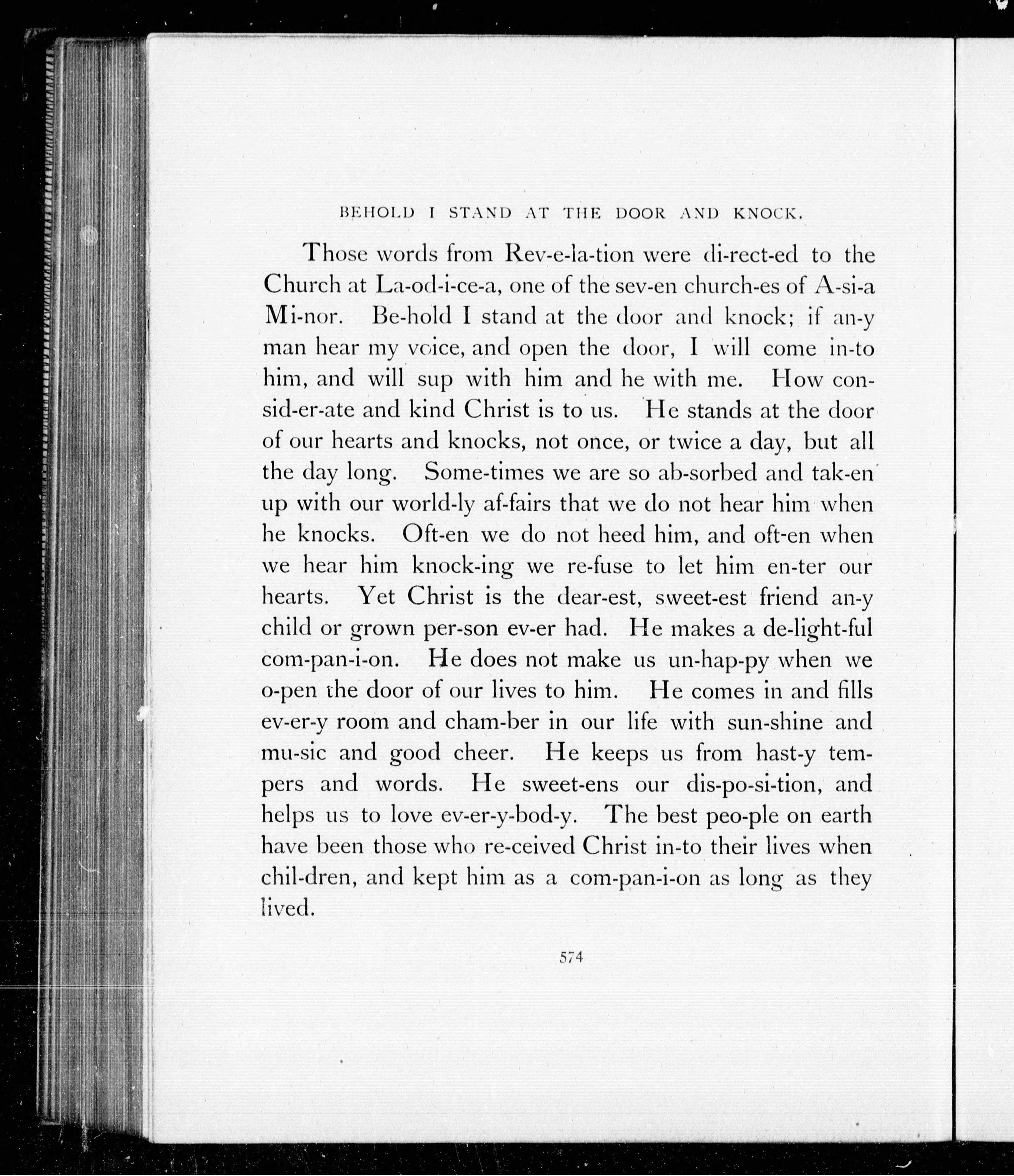 BEHOLD I STAND AT THE DOOR AND KNOCK.

Those words from Rev-e-la-tion were di-rect-ed to the Church at La-od-i-ce-a, one of the sev-en church-es of A-si-a Mi-nor. Be-hold I stand at the door and knock; if an-y man hear my voice, and open the door, I will come in-to him, and will sup with him and he with me. How con-sid-er-ate and kind Christ is to us. He stands at the door of our hearts and knocks, not once, or twice a day, but all the day long. Some-times we are so ab-sorbed and tak-en up with our world-ly af-fairs that we do not hear him when he knocks. Oft-en we do not heed him, and oft-en when we hear him knock-ing we re-fuse to let him en-ter our hearts. Yet Christ is the dear-est, sweet-est friend an-y child or grown per-son ev-er had. He makes a de-light-ful com-pan-i-on. He does not make us un-hap-py when we o-pen the door of our lives to him. He comes in and fills ev-er-y room and cham-ber in our life with sun-shine and mu-sic and good cheer. He keeps us from hast-y tem-pers and words. He sweet-ens our dis-po-si-tion, and helps us to love ev-er-y-bod-y. The best peo-ple on earth have been those who re-ceived Christ in-to their lives when chil-dren, and kept him as a com-pan-i-on as long as they lived.

574